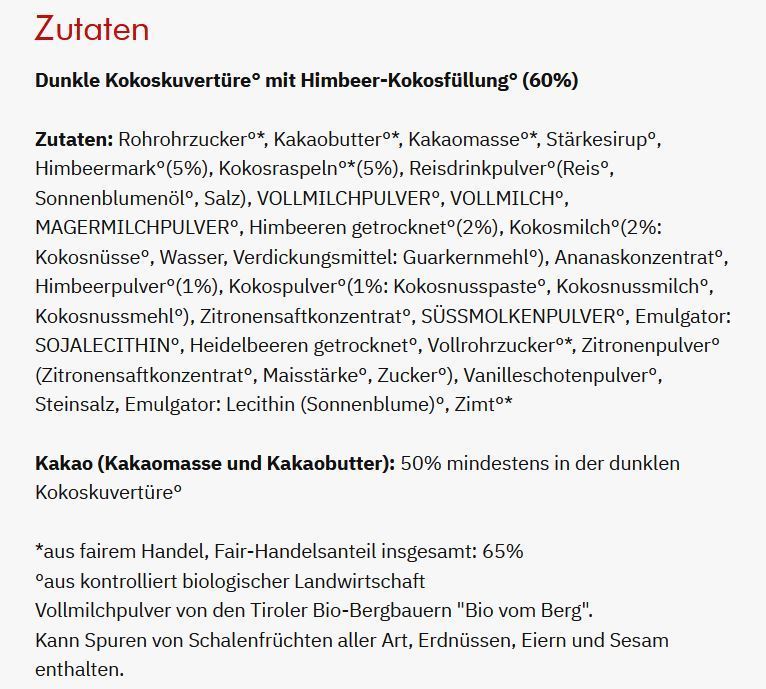 Zutaten

Dunkle Kokoskuvertüre° mit Himbeer-Kokosfüllung° (60%)

Zutaten: Rohrohrzucker°*, Kakaobutter°*, Kakaomasse°*, Stärkesirup°, Himbeermark°(5%), Kokosraspeln°*(5%), Reisdrinkpulver°(Reis°, Sonnenblumenöl°, Salz), VOLLMILCHPULVER°, VOLLMILCH°, MAGERMILCHPULVER°, Himbeeren getrocknet°(2%), Kokosmilch°(2%: Kokosnüsse°, Wasser, Verdickungsmittel: Guarkernmehl°), Ananaskonzentrat°, Himbeerpulver°(1%), Kokospulver°(1%: Kokosnusspaste°, Kokosnussmilch°, Kokosnussmehl°), Zitronensaftkonzentrat°, SÜSSMOLKENPULVER°, Emulgator: SOJALECITHIN°, Heidelbeeren getrocknet°, Vollrohrzucker°*, Zitronenpulver° (Zitronensaftkonzentrat°, Maisstärke°, Zucker°), Vanilleschotenpulver°, Steinsalz, Emulgator: Lecithin (Sonnenblume)°, Zimt°*

Kakao (Kakaomasse und Kakaobutter): 50% mindestens in der dunklen Kokoskuvertüre°

*aus fairem Handel, Fair-Handelsanteil insgesamt: 65%
°aus kontrolliert biologischer Landwirtschaft
Vollmilchpulver von den Tiroler Bio-Bergbauern "Bio vom Berg".
Kann Spuren von Schalenfrüchten aller Art, Erdnüssen, Eiern und Sesam enthalten.